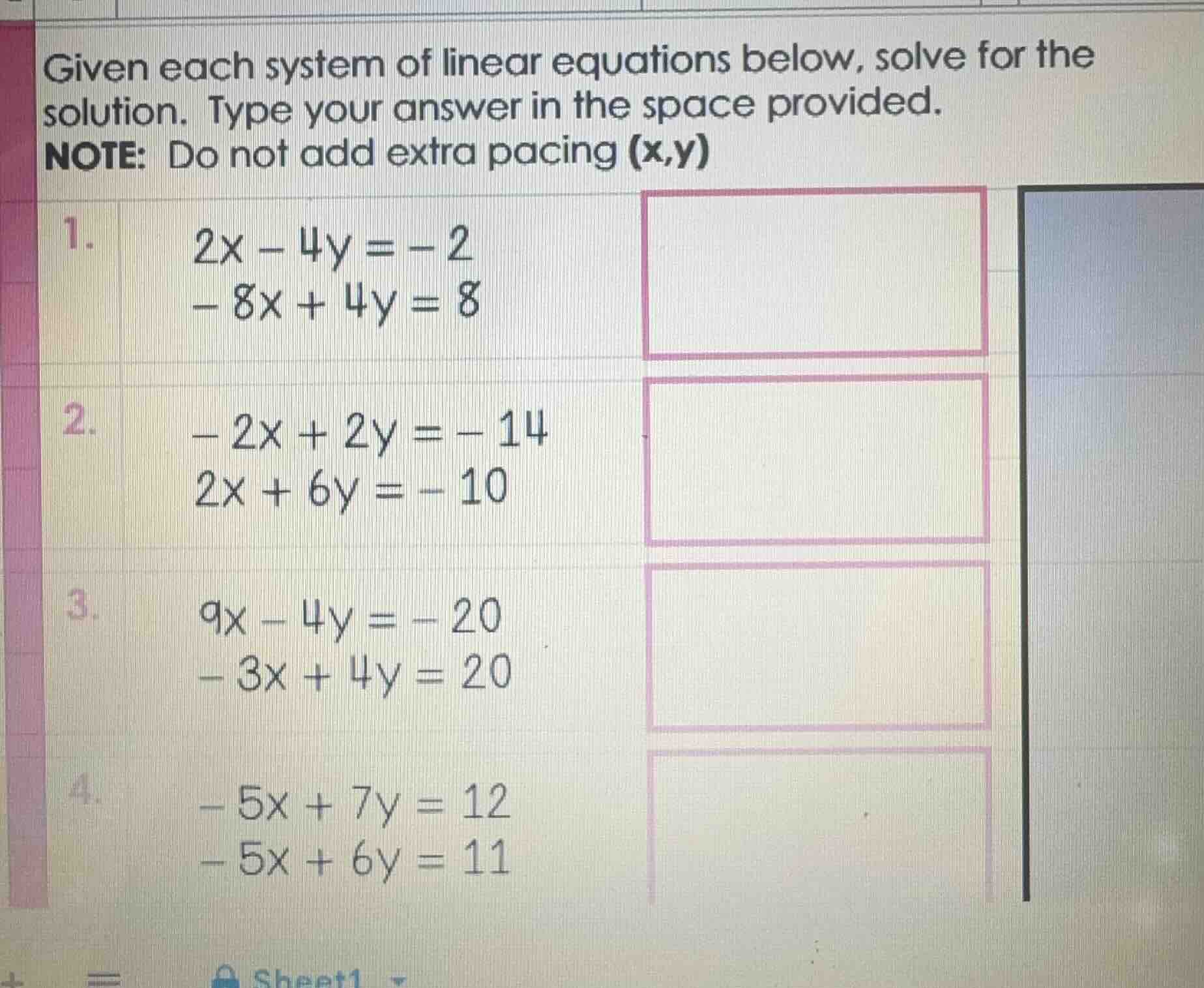 Given each system of linear equations below, solve for the solution. Type your answer in the space provided.
NOTE: Do not add extra pacing (x,y)

1.
$2x - 4y = -2$
$-8x + 4y = 8$

2.
$-2x + 2y = -14$
$2x + 6y = -10$

3.
$9x - 4y = -20$
$-3x + 4y = 20$

4.
$-5x + 7y = 12$
$-5x + 6y = 11$

Sheet1